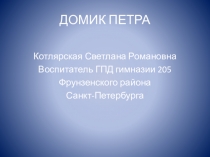 ДОМИК ПЕТРА

Котлярская Светлана Романовна
Воспитатель ГПД гимназии 205
Фрунзенского района
Санкт-Петербурга